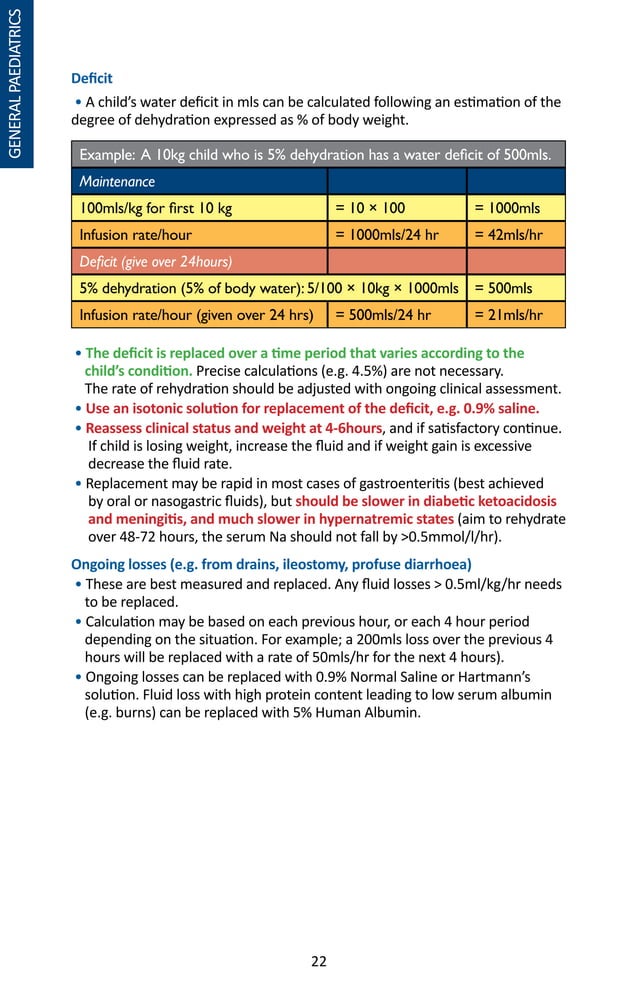 GENERAL PAEDIATRICS

Deficit

• A child's water deficit in mls can be calculated following an estimation of the degree of dehydration expressed as % of body weight.

| Example: A 10kg child who is 5% dehydration has a water deficit of 500mls. | | |
|---|---|---|
| Maintenance | | |
| 100mls/kg for first 10 kg | = 10 × 100 | = 1000mls |
| Infusion rate/hour | = 1000mls/24 hr | = 42mls/hr |
| Deficit (give over 24hours) | | |
| 5% dehydration (5% of body water): 5/100 × 10kg × 1000mls | | = 500mls |
| Infusion rate/hour (given over 24 hrs) | = 500mls/24 hr | = 21mls/hr |

• The deficit is replaced over a time period that varies according to the child's condition. Precise calculations (e.g. 4.5%) are not necessary. The rate of rehydration should be adjusted with ongoing clinical assessment.
• Use an isotonic solution for replacement of the deficit, e.g. 0.9% saline.
• Reassess clinical status and weight at 4-6hours, and if satisfactory continue. If child is losing weight, increase the fluid and if weight gain is excessive decrease the fluid rate.
• Replacement may be rapid in most cases of gastroenteritis (best achieved by oral or nasogastric fluids), but should be slower in diabetic ketoacidosis and meningitis, and much slower in hypernatremic states (aim to rehydrate over 48-72 hours, the serum Na should not fall by >0.5mmol/l/hr).

Ongoing losses (e.g. from drains, ileostomy, profuse diarrhoea)
• These are best measured and replaced. Any fluid losses > 0.5ml/kg/hr needs to be replaced.
• Calculation may be based on each previous hour, or each 4 hour period depending on the situation. For example; a 200mls loss over the previous 4 hours will be replaced with a rate of 50mls/hr for the next 4 hours).
• Ongoing losses can be replaced with 0.9% Normal Saline or Hartmann's solution. Fluid loss with high protein content leading to low serum albumin (e.g. burns) can be replaced with 5% Human Albumin.

22